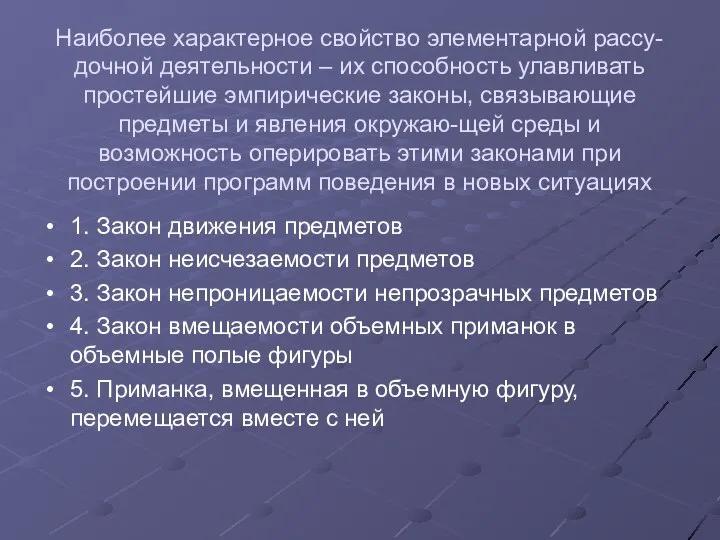 Наиболее характерное свойство элементарной рассудочной деятельности – их способность улавливать простейшие эмпирические законы, связывающие предметы и явления окружаю-щей среды и возможность оперировать этими законами при построении программ поведения в новых ситуациях

• 1. Закон движения предметов
• 2. Закон неисчезаемости предметов
• 3. Закон непроницаемости непрозрачных предметов
• 4. Закон вмещаемости объемных приманок в объемные полые фигуры
• 5. Приманка, вмещенная в объемную фигуру, перемещается вместе с ней